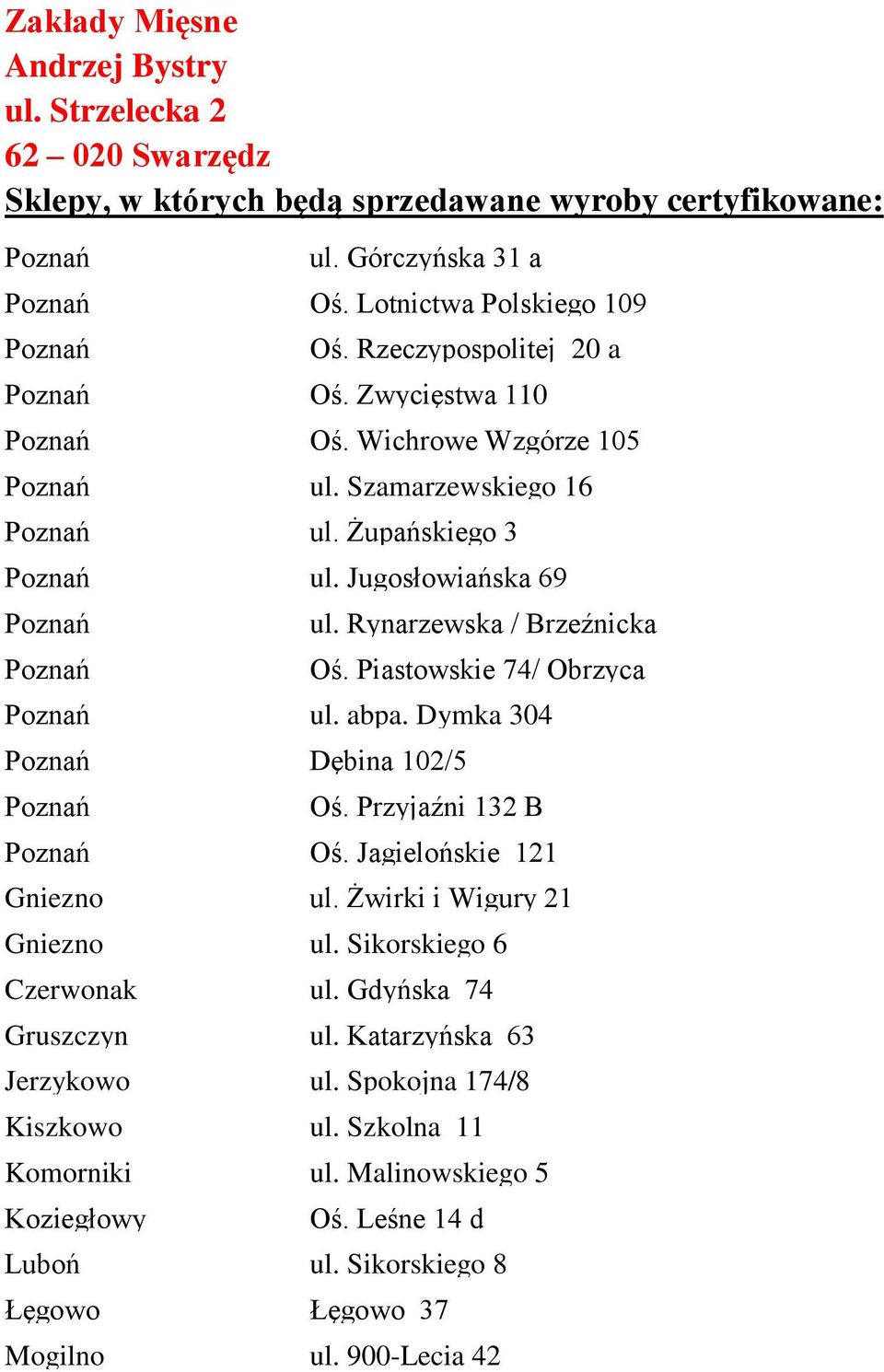 Zakłady Mięsne
Andrzej Bystry
ul. Strzelecka 2
62 – 020 Swarzędz
Sklepy, w których będą sprzedawane wyroby certyfikowane:

| | |
|---|---|
| Poznań | ul. Górczyńska 31 a |
| Poznań | Oś. Lotnictwa Polskiego 109 |
| Poznań | Oś. Rzeczypospolitej 20 a |
| Poznań | Oś. Zwycięstwa 110 |
| Poznań | Oś. Wichrowe Wzgórze 105 |
| Poznań | ul. Szamarzewskiego 16 |
| Poznań | ul. Żupańskiego 3 |
| Poznań | ul. Jugosłowiańska 69 |
| Poznań | ul. Rynarzewska / Brzeźnicka |
| Poznań | Oś. Piastowskie 74/ Obrzyca |
| Poznań | ul. abpa. Dymka 304 |
| Poznań | Dębina 102/5 |
| Poznań | Oś. Przyjaźni 132 B |
| Poznań | Oś. Jagielońskie 121 |
| Gniezno | ul. Żwirki i Wigury 21 |
| Gniezno | ul. Sikorskiego 6 |
| Czerwonak | ul. Gdyńska 74 |
| Gruszczyn | ul. Katarzyńska 63 |
| Jerzykowo | ul. Spokojna 174/8 |
| Kiszkowo | ul. Szkolna 11 |
| Komorniki | ul. Malinowskiego 5 |
| Koziegłowy | Oś. Leśne 14 d |
| Luboń | ul. Sikorskiego 8 |
| Łęgowo | Łęgowo 37 |
| Mogilno | ul. 900-Lecia 42 |